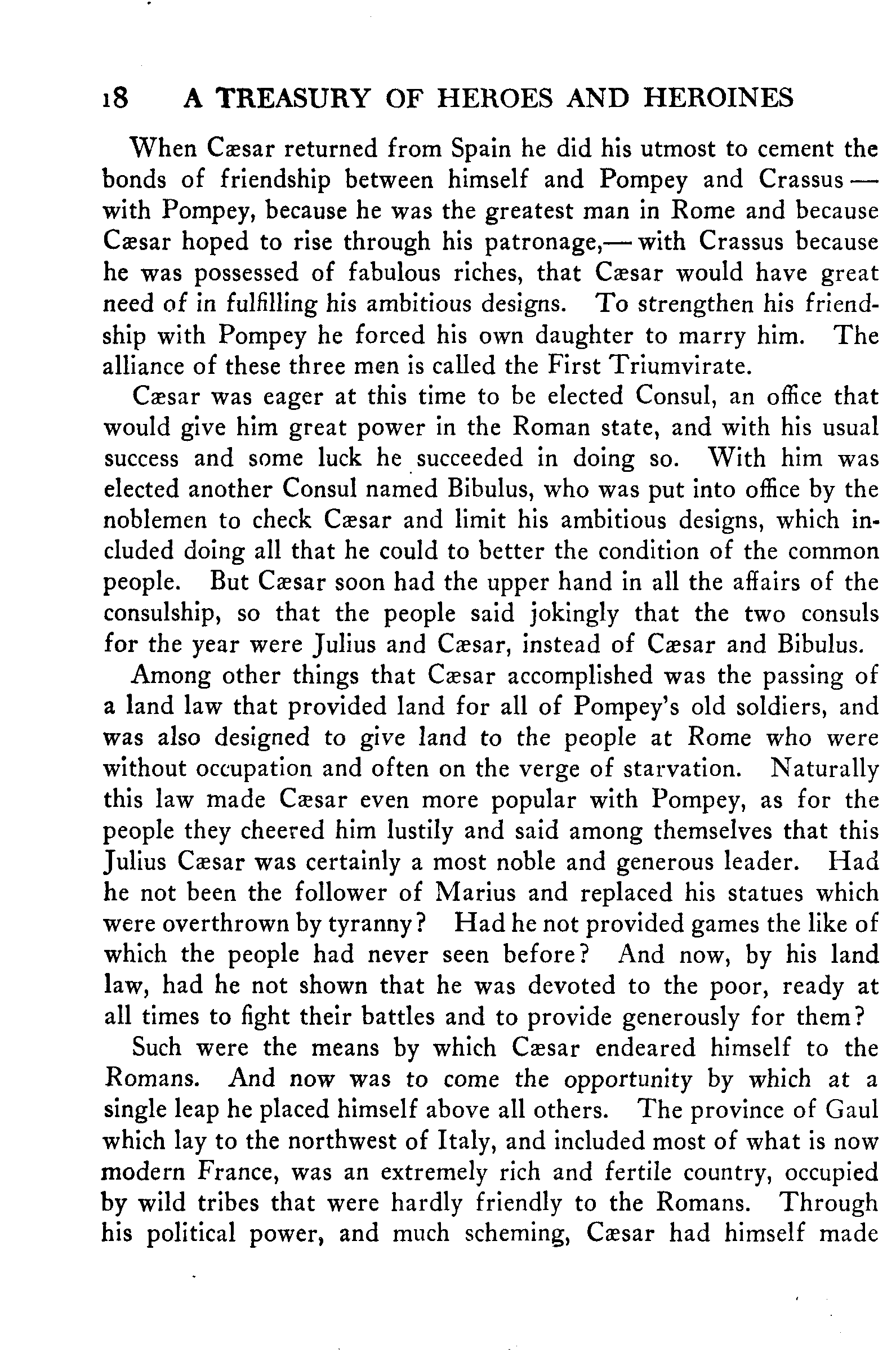 18 A TREASURY OF HEROES AND HEROINES

When Cæsar returned from Spain he did his utmost to cement the bonds of friendship between himself and Pompey and Crassus — with Pompey, because he was the greatest man in Rome and because Cæsar hoped to rise through his patronage,— with Crassus because he was possessed of fabulous riches, that Cæsar would have great need of in fulfilling his ambitious designs. To strengthen his friendship with Pompey he forced his own daughter to marry him. The alliance of these three men is called the First Triumvirate.

Cæsar was eager at this time to be elected Consul, an office that would give him great power in the Roman state, and with his usual success and some luck he succeeded in doing so. With him was elected another Consul named Bibulus, who was put into office by the noblemen to check Cæsar and limit his ambitious designs, which included doing all that he could to better the condition of the common people. But Cæsar soon had the upper hand in all the affairs of the consulship, so that the people said jokingly that the two consuls for the year were Julius and Cæsar, instead of Cæsar and Bibulus.

Among other things that Cæsar accomplished was the passing of a land law that provided land for all of Pompey's old soldiers, and was also designed to give land to the people at Rome who were without occupation and often on the verge of starvation. Naturally this law made Cæsar even more popular with Pompey, as for the people they cheered him lustily and said among themselves that this Julius Cæsar was certainly a most noble and generous leader. Had he not been the follower of Marius and replaced his statues which were overthrown by tyranny? Had he not provided games the like of which the people had never seen before? And now, by his land law, had he not shown that he was devoted to the poor, ready at all times to fight their battles and to provide generously for them?

Such were the means by which Cæsar endeared himself to the Romans. And now was to come the opportunity by which at a single leap he placed himself above all others. The province of Gaul which lay to the northwest of Italy, and included most of what is now modern France, was an extremely rich and fertile country, occupied by wild tribes that were hardly friendly to the Romans. Through his political power, and much scheming, Cæsar had himself made